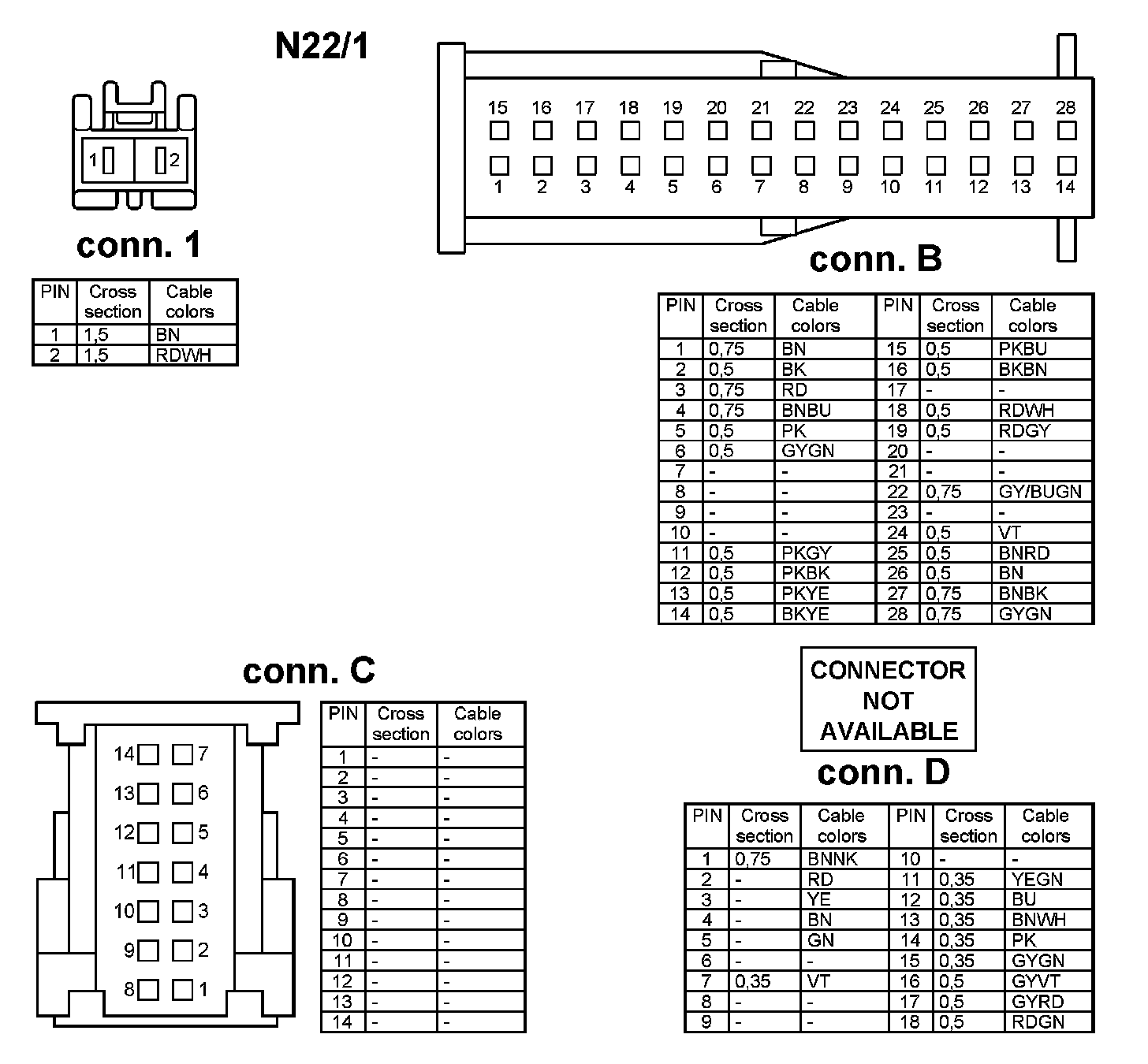 N22/1

1 2

conn. 1

| PIN | Cross section | Cable colors |
|---|---|---|
| 1 | 1,5 | BN |
| 2 | 1,5 | RDWH |

15 16 17 18 19 20 21 22 23 24 25 26 27 28
1 2 3 4 5 6 7 8 9 10 11 12 13 14

conn. B

| PIN | Cross section | Cable colors | PIN | Cross section | Cable colors |
|---|---|---|---|---|---|
| 1 | 0,75 | BN | 15 | 0,5 | PKBU |
| 2 | 0,5 | BK | 16 | 0,5 | BKBN |
| 3 | 0,75 | RD | 17 | - | - |
| 4 | 0,75 | BNBU | 18 | 0,5 | RDWH |
| 5 | 0,5 | PK | 19 | 0,5 | RDGY |
| 6 | 0,5 | GYGN | 20 | - | - |
| 7 | - | - | 21 | - | - |
| 8 | - | - | 22 | 0,75 | GY/BUGN |
| 9 | - | - | 23 | - | - |
| 10 | - | - | 24 | 0,5 | VT |
| 11 | 0,5 | PKGY | 25 | 0,5 | BNRD |
| 12 | 0,5 | PKBK | 26 | 0,5 | BN |
| 13 | 0,5 | PKYE | 27 | 0,75 | BNBK |
| 14 | 0,5 | BKYE | 28 | 0,75 | GYGN |

conn. C

14 7
13 6
12 5
11 4
10 3
9 2
8 1

| PIN | Cross section | Cable colors |
|---|---|---|
| 1 | - | - |
| 2 | - | - |
| 3 | - | - |
| 4 | - | - |
| 5 | - | - |
| 6 | - | - |
| 7 | - | - |
| 8 | - | - |
| 9 | - | - |
| 10 | - | - |
| 11 | - | - |
| 12 | - | - |
| 13 | - | - |
| 14 | - | - |

CONNECTOR NOT AVAILABLE

conn. D

| PIN | Cross section | Cable colors | PIN | Cross section | Cable colors |
|---|---|---|---|---|---|
| 1 | 0,75 | BNNK | 10 | - | - |
| 2 | - | RD | 11 | 0,35 | YEGN |
| 3 | - | YE | 12 | 0,35 | BU |
| 4 | - | BN | 13 | 0,35 | BNWH |
| 5 | - | GN | 14 | 0,35 | PK |
| 6 | - | - | 15 | 0,35 | GYGN |
| 7 | 0,35 | VT | 16 | 0,5 | GYVT |
| 8 | - | - | 17 | 0,5 | GYRD |
| 9 | - | - | 18 | 0,5 | RDGN |